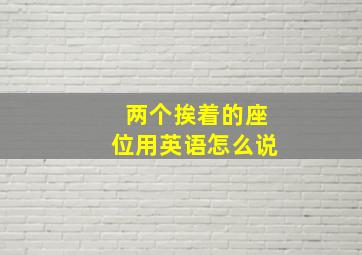 两个挨着的座位用英语怎么说